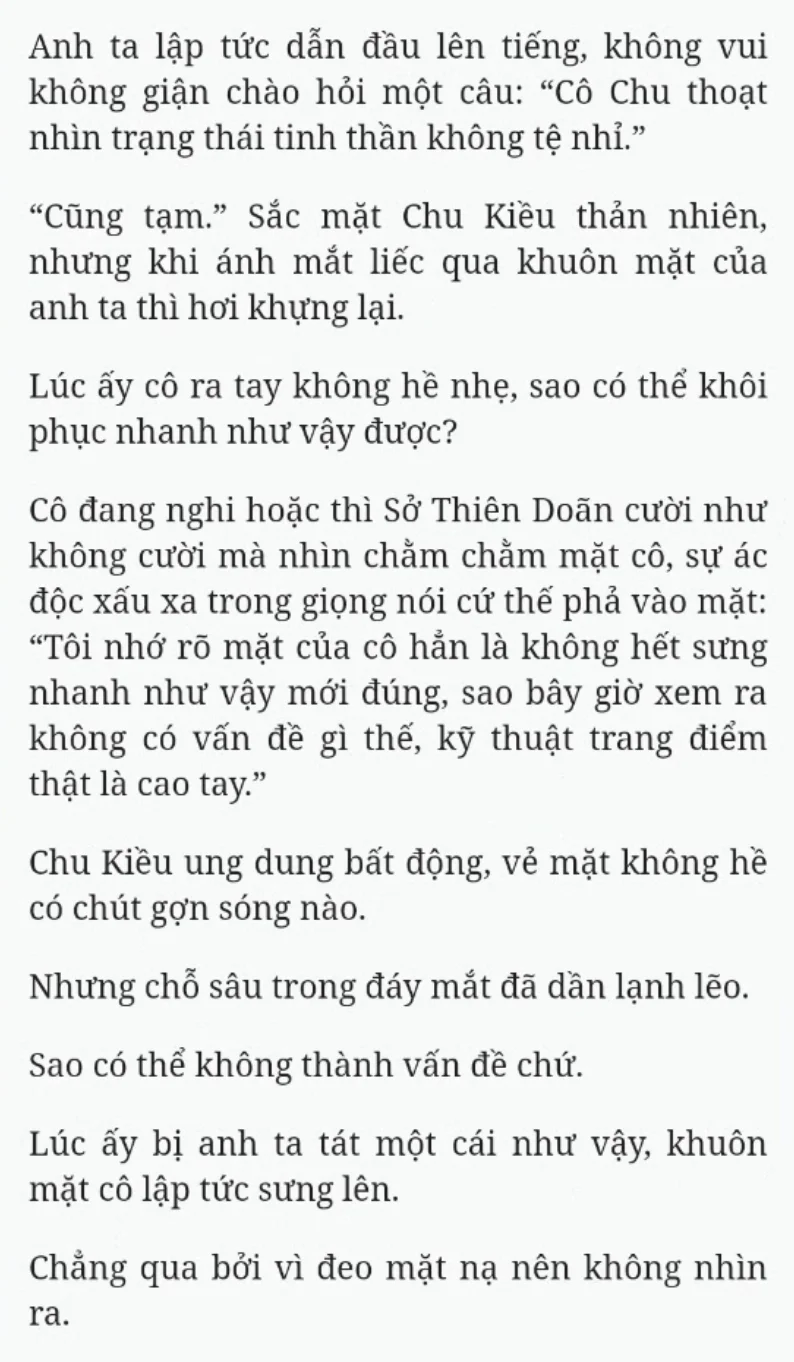 Anh ta lập tức dẫn đầu lên tiếng, không vui không giận chào hỏi một câu: “Cô Chu thoạt nhìn trạng thái tinh thần không tệ nhỉ.”

“Cũng tạm.” Sắc mặt Chu Kiều thản nhiên, nhưng khi ánh mắt liếc qua khuôn mặt của anh ta thì hơi khựng lại.

Lúc ấy cô ra tay không hề nhẹ, sao có thể khôi phục nhanh như vậy được?

Cô đang nghi hoặc thì Sở Thiên Doãn cười như không cười mà nhìn chằm chằm mặt cô, sự ác độc xấu xa trong giọng nói cứ thế phả vào mặt: “Tôi nhớ rõ mặt của cô hẳn là không hết sưng nhanh như vậy mới đúng, sao bây giờ xem ra không có vấn đề gì thế, kỹ thuật trang điểm thật là cao tay.”

Chu Kiều ung dung bất động, vẻ mặt không hề có chút gợn sóng nào.

Nhưng chỗ sâu trong đáy mắt đã dần lạnh lẽo.

Sao có thể không thành vấn đề chứ.

Lúc ấy bị anh ta tát một cái như vậy, khuôn mặt cô lập tức sưng lên.

Chẳng qua bởi vì đeo mặt nạ nên không nhìn ra.